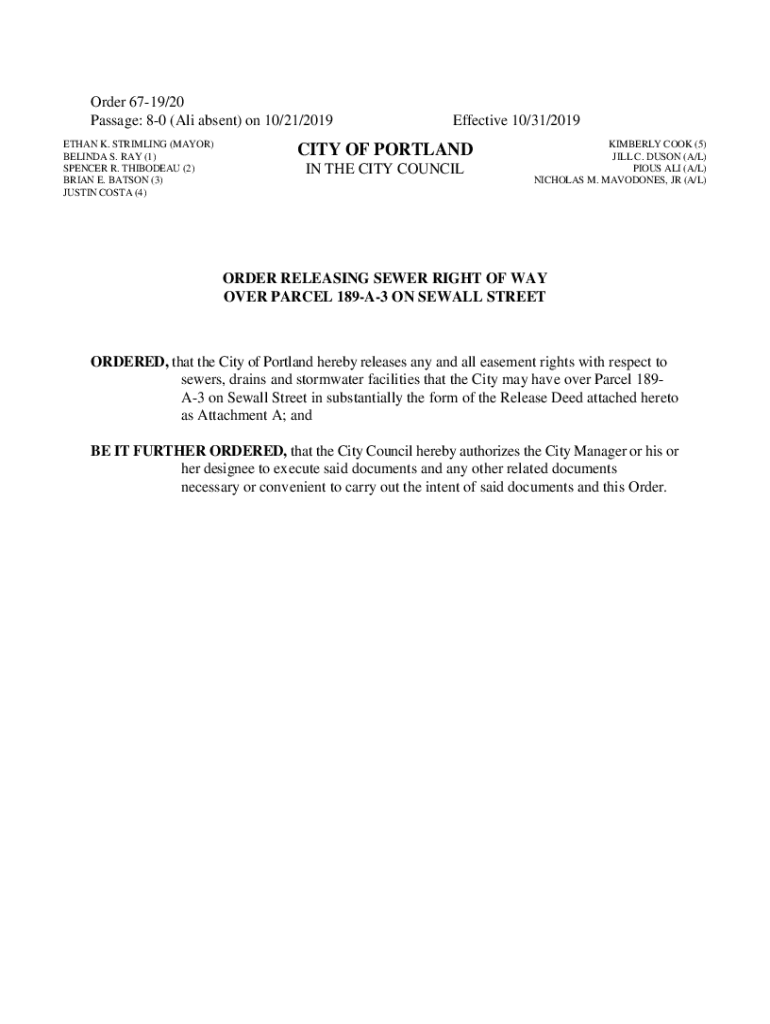 Order 67-19/20
Passage: 8-0 (Ali absent) on 10/21/2019 Effective 10/31/2019

ETHAN K. STRIMLING (MAYOR)
BELINDA S. RAY (1)
SPENCER R. THIBODEAU (2)
BRIAN E. BATSON (3)
JUSTIN COSTA (4)

CITY OF PORTLAND
IN THE CITY COUNCIL

KIMBERLY COOK (5)
JILL C. DUSON (A/L)
PIOUS ALI (A/L)
NICHOLAS M. MAVODONES, JR (A/L)

ORDER RELEASING SEWER RIGHT OF WAY
OVER PARCEL 189-A-3 ON SEWALL STREET

ORDERED, that the City of Portland hereby releases any and all easement rights with respect to sewers, drains and stormwater facilities that the City may have over Parcel 189-A-3 on Sewall Street in substantially the form of the Release Deed attached hereto as Attachment A; and

BE IT FURTHER ORDERED, that the City Council hereby authorizes the City Manager or his or her designee to execute said documents and any other related documents necessary or convenient to carry out the intent of said documents and this Order.